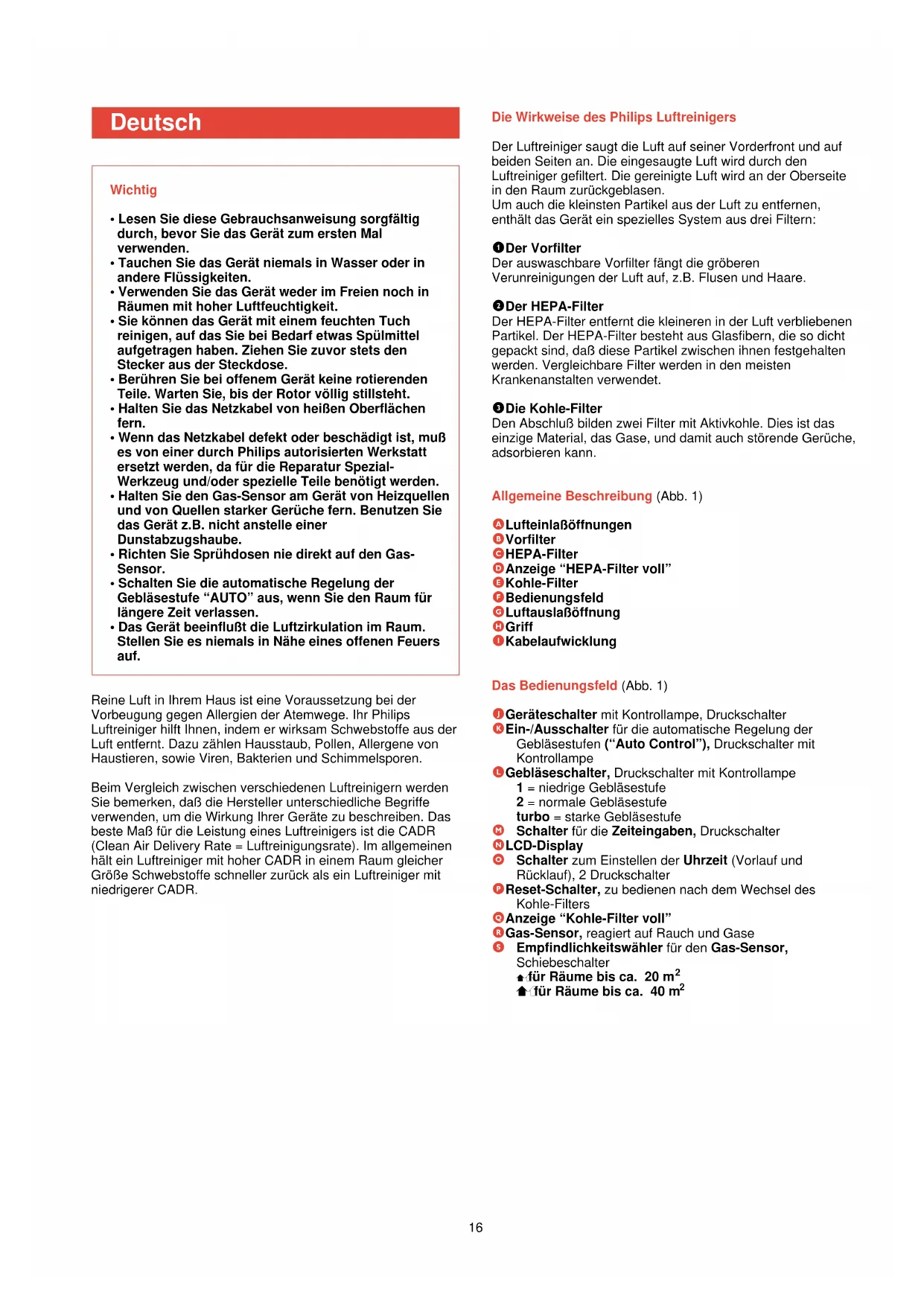 Deutsch

Wichtig

• Lesen Sie diese Gebrauchsanweisung sorgfältig durch, bevor Sie das Gerät zum ersten Mal verwenden.
• Tauchen Sie das Gerät niemals in Wasser oder in andere Flüssigkeiten.
• Verwenden Sie das Gerät weder im Freien noch in Räumen mit hoher Luftfeuchtigkeit.
• Sie können das Gerät mit einem feuchten Tuch reinigen, auf das Sie bei Bedarf etwas Spülmittel aufgetragen haben. Ziehen Sie zuvor stets den Stecker aus der Steckdose.
• Berühren Sie bei offenem Gerät keine rotierenden Teile. Warten Sie, bis der Rotor völlig stillsteht.
• Halten Sie das Netzkabel von heißen Oberflächen fern.
• Wenn das Netzkabel defekt oder beschädigt ist, muß es von einer durch Philips autorisierten Werkstatt ersetzt werden, da für die Reparatur Spezial-Werkzeug und/oder spezielle Teile benötigt werden.
• Halten Sie den Gas-Sensor am Gerät von Heizquellen und von Quellen starker Gerüche fern. Benutzen Sie das Gerät z.B. nicht anstelle einer Dunstabzugshaube.
• Richten Sie Sprühdosen nie direkt auf den Gas-Sensor.
• Schalten Sie die automatische Regelung der Gebläsestufe “AUTO” aus, wenn Sie den Raum für längere Zeit verlassen.
• Das Gerät beeinflußt die Luftzirkulation im Raum. Stellen Sie es niemals in Nähe eines offenen Feuers auf.

Reine Luft in Ihrem Haus ist eine Voraussetzung bei der Vorbeugung gegen Allergien der Atemwege. Ihr Philips Luftreiniger hilft Ihnen, indem er wirksam Schwebstoffe aus der Luft entfernt. Dazu zählen Hausstaub, Pollen, Allergene von Haustieren, sowie Viren, Bakterien und Schimmelsporen.

Beim Vergleich zwischen verschiedenen Luftreinigern werden Sie bemerken, daß die Hersteller unterschiedliche Begriffe verwenden, um die Wirkung Ihrer Geräte zu beschreiben. Das beste Maß für die Leistung eines Luftreinigers ist die CADR (Clean Air Delivery Rate = Luftreinigungsrate). Im allgemeinen hält ein Luftreiniger mit hoher CADR in einem Raum gleicher Größe Schwebstoffe schneller zurück als ein Luftreiniger mit niedrigerer CADR.

Die Wirkweise des Philips Luftreinigers

Der Luftreiniger saugt die Luft auf seiner Vorderfront und auf beiden Seiten an. Die eingesaugte Luft wird durch den Luftreiniger gefiltert. Die gereinigte Luft wird an der Oberseite in den Raum zurückgeblasen.
Um auch die kleinsten Partikel aus der Luft zu entfernen, enthält das Gerät ein spezielles System aus drei Filtern:

1 Der Vorfilter
Der auswaschbare Vorfilter fängt die gröberen Verunreinigungen der Luft auf, z.B. Flusen und Haare.

2 Der HEPA-Filter
Der HEPA-Filter entfernt die kleineren in der Luft verbliebenen Partikel. Der HEPA-Filter besteht aus Glasfibern, die so dicht gepackt sind, daß diese Partikel zwischen ihnen festgehalten werden. Vergleichbare Filter werden in den meisten Krankenanstalten verwendet.

3 Die Kohle-Filter
Den Abschluß bilden zwei Filter mit Aktivkohle. Dies ist das einzige Material, das Gase, und damit auch störende Gerüche, adsorbieren kann.

Allgemeine Beschreibung (Abb. 1)

A Lufteinlaßöffnungen
B Vorfilter
C HEPA-Filter
D Anzeige “HEPA-Filter voll”
E Kohle-Filter
F Bedienungsfeld
G Luftauslaßöffnung
H Griff
I Kabelaufwicklung

Das Bedienungsfeld (Abb. 1)

J Geräteschalter mit Kontrollampe, Druckschalter
K Ein-/Ausschalter für die automatische Regelung der Gebläsestufen (“Auto Control”), Druckschalter mit Kontrollampe
L Gebläseschalter, Druckschalter mit Kontrollampe
1 = niedrige Gebläsestufe
2 = normale Gebläsestufe
turbo = starke Gebläsestufe
M Schalter für die Zeiteingaben, Druckschalter
N LCD-Display
O Schalter zum Einstellen der Uhrzeit (Vorlauf und Rücklauf), 2 Druckschalter
P Reset-Schalter, zu bedienen nach dem Wechsel des Kohle-Filters
Q Anzeige “Kohle-Filter voll”
R Gas-Sensor, reagiert auf Rauch und Gase
S Empfindlichkeitswähler für den Gas-Sensor, Schiebeschalter
für Räume bis ca. 20 $m^2$
für Räume bis ca. 40 $m^2$

16